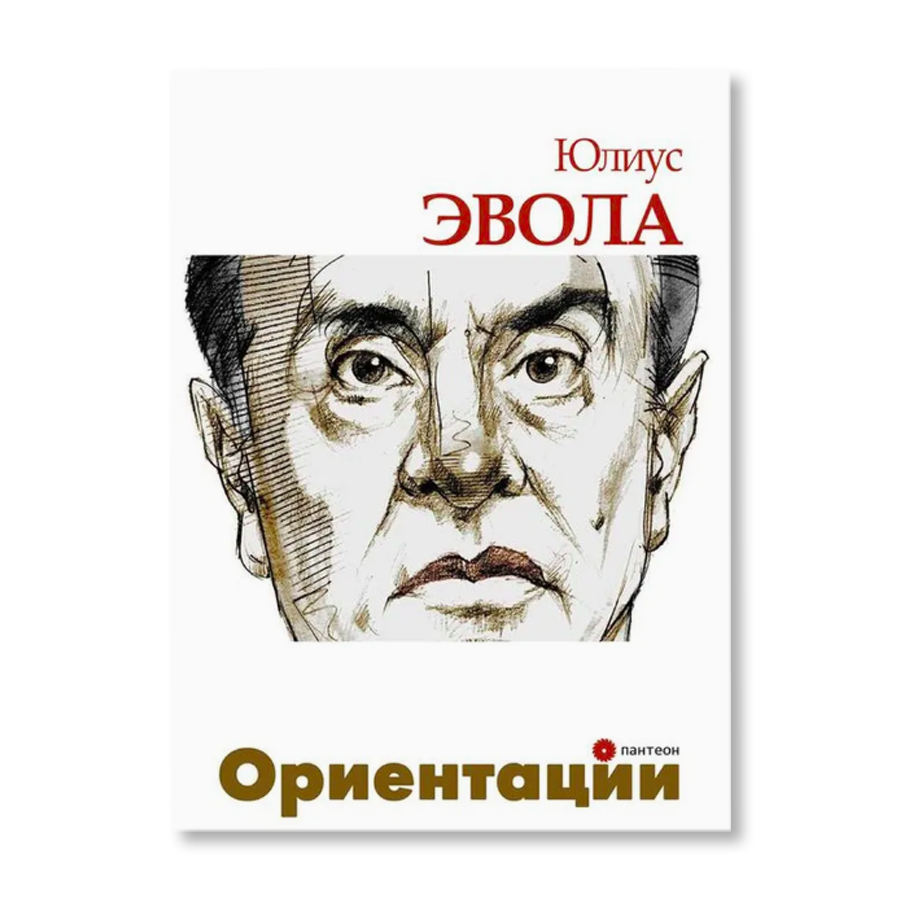 Юлиус
ЭВОЛА

пантеон

Ориентации